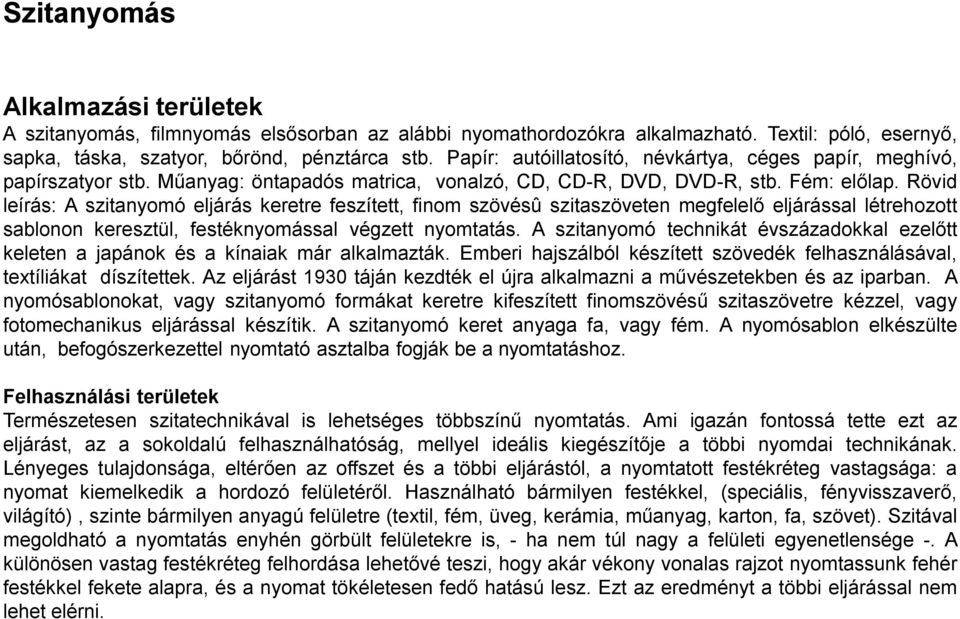 Szitanyomás

Alkalmazási területek
A szitanyomás, filmnyomás elsősorban az alábbi nyomathordozókra alkalmazható. Textil: póló, esernyő, sapka, táska, szatyor, bőrönd, pénztárca stb. Papír: autóillatosító, névkártya, céges papír, meghívó, papírszatyor stb. Műanyag: öntapadós matrica, vonalzó, CD, CD-R, DVD, DVD-R, stb. Fém: előlap. Rövid leírás: A szitanyomó eljárás keretre feszített, finom szövésû szitaszöveten megfelelő eljárással létrehozott sablonon keresztül, festéknyomással végzett nyomtatás. A szitanyomó technikát évszázadokkal ezelőtt keleten a japánok és a kínaiak már alkalmazták. Emberi hajszálból készített szövedék felhasználásával, textíliákat díszítettek. Az eljárást 1930 táján kezdték el újra alkalmazni a művészetekben és az iparban. A nyomósablonokat, vagy szitanyomó formákat keretre kifeszített finomszövésű szitaszövetre kézzel, vagy fotomechanikus eljárással készítik. A szitanyomó keret anyaga fa, vagy fém. A nyomósablon elkészülte után, befogószerkezettel nyomtató asztalba fogják be a nyomtatáshoz.

Felhasználási területek
Természetesen szitatechnikával is lehetséges többszínű nyomtatás. Ami igazán fontossá tette ezt az eljárást, az a sokoldalú felhasználhatóság, mellyel ideális kiegészítője a többi nyomdai technikának. Lényeges tulajdonsága, eltérően az offszet és a többi eljárástól, a nyomtatott festékréteg vastagsága: a nyomat kiemelkedik a hordozó felületéről. Használható bármilyen festékkel, (speciális, fényvisszaverő, világító) , szinte bármilyen anyagú felületre (textil, fém, üveg, kerámia, műanyag, karton, fa, szövet). Szitával megoldható a nyomtatás enyhén görbült felületekre is, - ha nem túl nagy a felületi egyenetlensége -. A különösen vastag festékréteg felhordása lehetővé teszi, hogy akár vékony vonalas rajzot nyomtassunk fehér festékkel fekete alapra, és a nyomat tökéletesen fedő hatású lesz. Ezt az eredményt a többi eljárással nem lehet elérni.